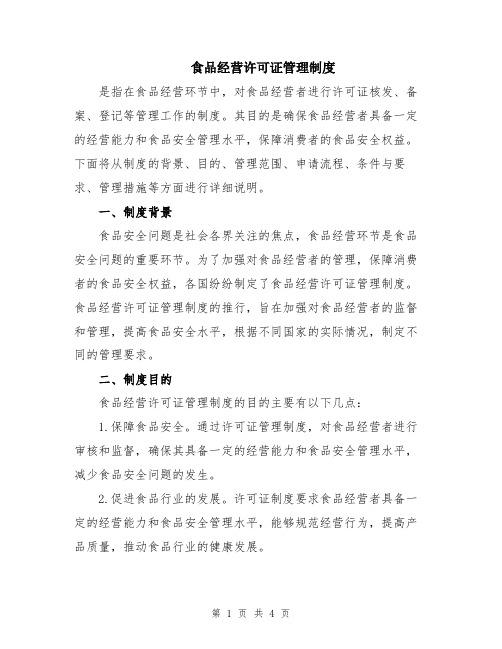 食品经营许可证管理制度

是指在食品经营环节中，对食品经营者进行许可证核发、备案、登记等管理工作的制度。其目的是确保食品经营者具备一定的经营能力和食品安全管理水平，保障消费者的食品安全权益。下面将从制度的背景、目的、管理范围、申请流程、条件与要求、管理措施等方面进行详细说明。

一、制度背景

食品安全问题是社会各界关注的焦点，食品经营环节是食品安全问题的重要环节。为了加强对食品经营者的管理，保障消费者的食品安全权益，各国纷纷制定了食品经营许可证管理制度。食品经营许可证管理制度的推行，旨在加强对食品经营者的监督和管理，提高食品安全水平，根据不同国家的实际情况，制定不同的管理要求。

二、制度目的

食品经营许可证管理制度的目的主要有以下几点：

1.保障食品安全。通过许可证管理制度，对食品经营者进行审核和监督，确保其具备一定的经营能力和食品安全管理水平，减少食品安全问题的发生。

2.促进食品行业的发展。许可证制度要求食品经营者具备一定的经营能力和食品安全管理水平，能够规范经营行为，提高产品质量，推动食品行业的健康发展。

第 1 页 共 4 页